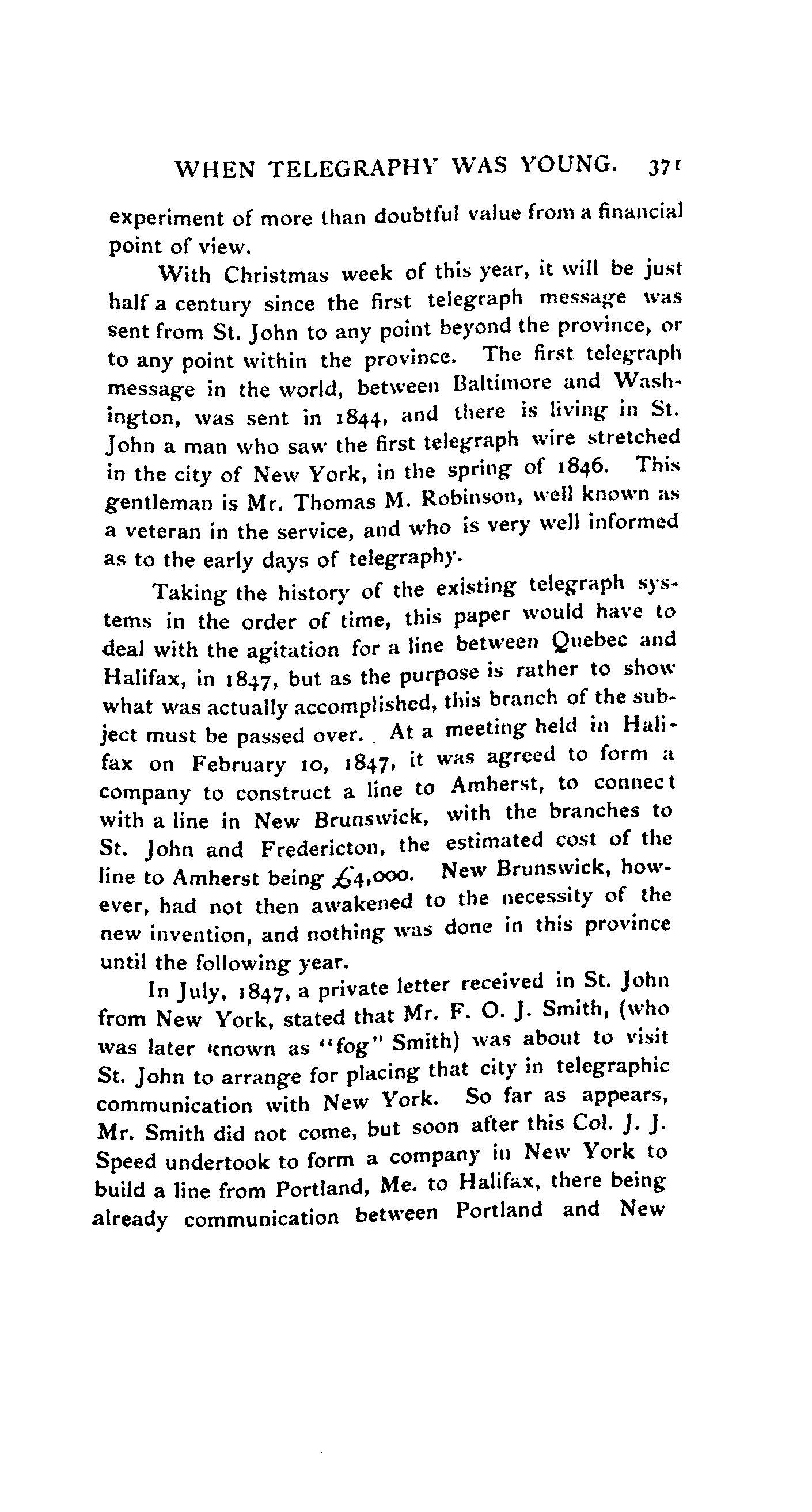 WHEN TELEGRAPHY WAS YOUNG. 371

experiment of more than doubtful value from a financial point of view.

With Christmas week of this year, it will be just half a century since the first telegraph message was sent from St. John to any point beyond the province, or to any point within the province. The first telegraph message in the world, between Baltimore and Washington, was sent in 1844, and there is living in St. John a man who saw the first telegraph wire stretched in the city of New York, in the spring of 1846. This gentleman is Mr. Thomas M. Robinson, well known as a veteran in the service, and who is very well informed as to the early days of telegraphy.

Taking the history of the existing telegraph systems in the order of time, this paper would have to deal with the agitation for a line between Quebec and Halifax, in 1847, but as the purpose is rather to show what was actually accomplished, this branch of the subject must be passed over. At a meeting held in Halifax on February 10, 1847, it was agreed to form a company to construct a line to Amherst, to connect with a line in New Brunswick, with the branches to St. John and Fredericton, the estimated cost of the line to Amherst being £4,000. New Brunswick, however, had not then awakened to the necessity of the new invention, and nothing was done in this province until the following year.

In July, 1847, a private letter received in St. John from New York, stated that Mr. F. O. J. Smith, (who was later known as "fog" Smith) was about to visit St. John to arrange for placing that city in telegraphic communication with New York. So far as appears, Mr. Smith did not come, but soon after this Col. J. J. Speed undertook to form a company in New York to build a line from Portland, Me. to Halifax, there being already communication between Portland and New